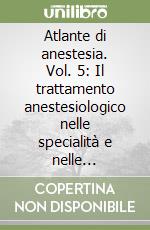 unilibro

Atlante di anestesia. Vol. 5: Il trattamento anestesiologico nelle specialità e nelle...

COPERTINA NON DISPONIBILE